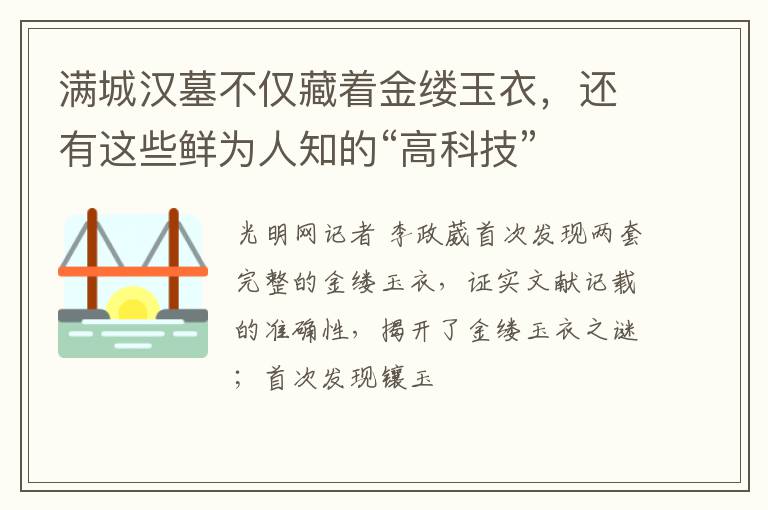 满城汉墓不仅藏着金缕玉衣，还有这些鲜为人知的“高科技”

光明网记者 李政葳首次发现两套完整的金缕玉衣，证实文献记载的准确性，揭开了金缕玉衣之谜；首次发现镶玉